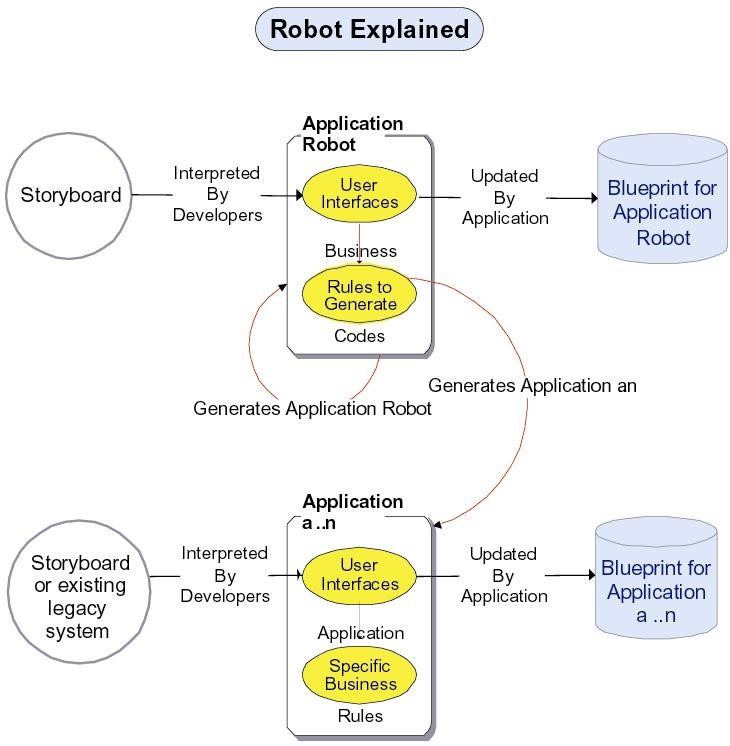 Robot Explained

Storyboard

Interpreted By Developers

Application Robot

User Interfaces

Business

Rules to Generate

Codes

Updated By Application

Blueprint for Application Robot

Generates Application Robot

Generates Application an

Storyboard or existing legacy system

Interpreted By Developers

Application a ..n

User Interfaces

Application

Specific Business

Rules

Updated By Application

Blueprint for Application a ..n